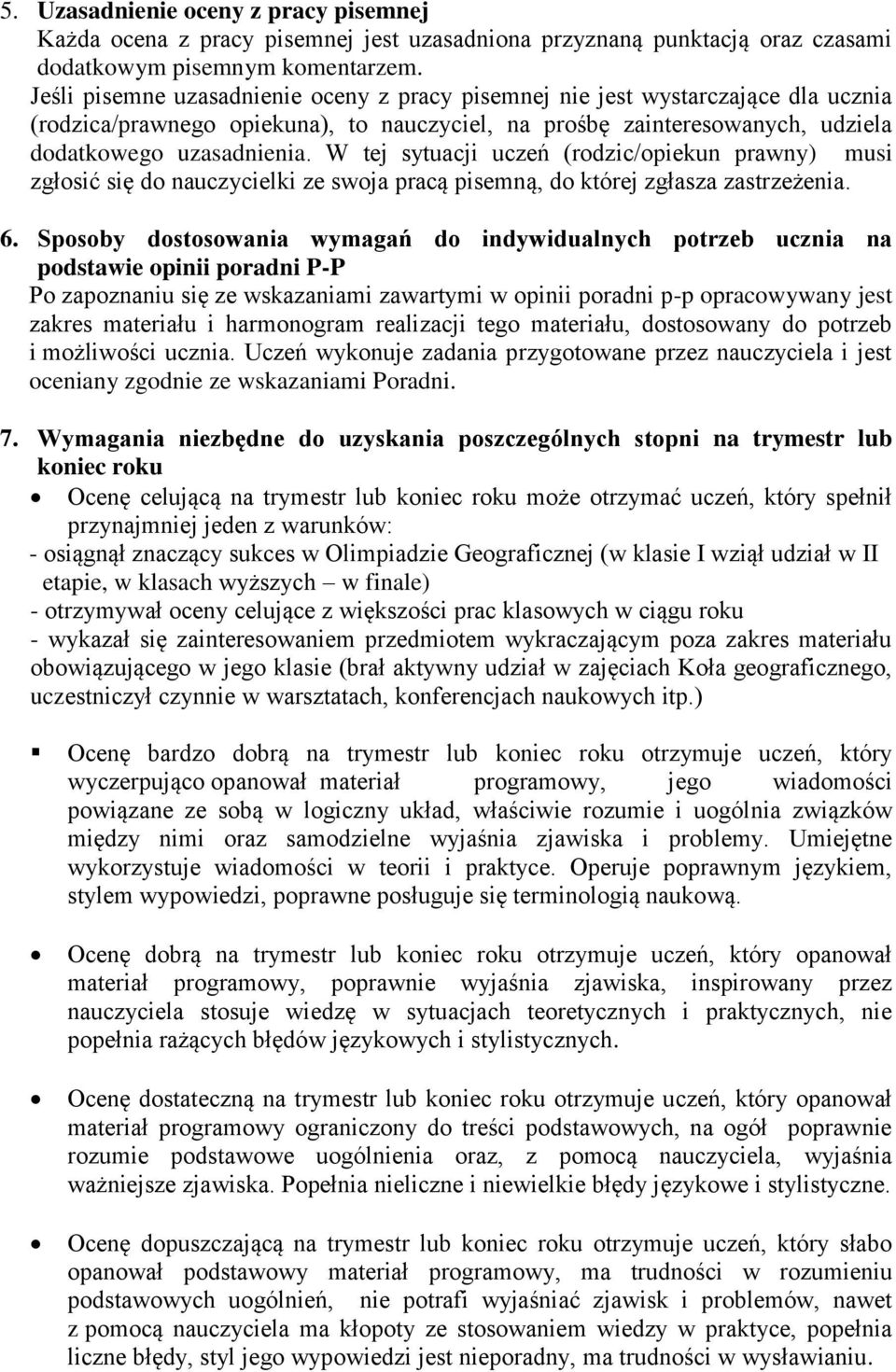 5. Uzasadnienie oceny z pracy pisemnej
Każda ocena z pracy pisemnej jest uzasadniona przyznaną punktacją oraz czasami dodatkowym pisemnym komentarzem.
Jeśli pisemne uzasadnienie oceny z pracy pisemnej nie jest wystarczające dla ucznia (rodzica/prawnego opiekuna), to nauczyciel, na prośbę zainteresowanych, udziela dodatkowego uzasadnienia. W tej sytuacji uczeń (rodzic/opiekun prawny) musi zgłosić się do nauczycielki ze swoja pracą pisemną, do której zgłasza zastrzeżenia.

6. Sposoby dostosowania wymagań do indywidualnych potrzeb ucznia na podstawie opinii poradni P-P
Po zapoznaniu się ze wskazaniami zawartymi w opinii poradni p-p opracowywany jest zakres materiału i harmonogram realizacji tego materiału, dostosowany do potrzeb i możliwości ucznia. Uczeń wykonuje zadania przygotowane przez nauczyciela i jest oceniany zgodnie ze wskazaniami Poradni.

7. Wymagania niezbędne do uzyskania poszczególnych stopni na trymestr lub koniec roku
• Ocenę celującą na trymestr lub koniec roku może otrzymać uczeń, który spełnił przynajmniej jeden z warunków:
- osiągnął znaczący sukces w Olimpiadzie Geograficznej (w klasie I wziął udział w II etapie, w klasach wyższych – w finale)
- otrzymywał oceny celujące z większości prac klasowych w ciągu roku
- wykazał się zainteresowaniem przedmiotem wykraczającym poza zakres materiału obowiązującego w jego klasie (brał aktywny udział w zajęciach Koła geograficznego, uczestniczył czynnie w warsztatach, konferencjach naukowych itp.)

▪ Ocenę bardzo dobrą na trymestr lub koniec roku otrzymuje uczeń, który wyczerpująco opanował materiał programowy, jego wiadomości powiązane ze sobą w logiczny układ, właściwie rozumie i uogólnia związków między nimi oraz samodzielne wyjaśnia zjawiska i problemy. Umiejętne wykorzystuje wiadomości w teorii i praktyce. Operuje poprawnym językiem, stylem wypowiedzi, poprawne posługuje się terminologią naukową.

• Ocenę dobrą na trymestr lub koniec roku otrzymuje uczeń, który opanował materiał programowy, poprawnie wyjaśnia zjawiska, inspirowany przez nauczyciela stosuje wiedzę w sytuacjach teoretycznych i praktycznych, nie popełnia rażących błędów językowych i stylistycznych.

• Ocenę dostateczną na trymestr lub koniec roku otrzymuje uczeń, który opanował materiał programowy ograniczony do treści podstawowych, na ogół poprawnie rozumie podstawowe uogólnienia oraz, z pomocą nauczyciela, wyjaśnia ważniejsze zjawiska. Popełnia nieliczne i niewielkie błędy językowe i stylistyczne.

• Ocenę dopuszczającą na trymestr lub koniec roku otrzymuje uczeń, który słabo opanował podstawowy materiał programowy, ma trudności w rozumieniu podstawowych uogólnień, nie potrafi wyjaśniać zjawisk i problemów, nawet z pomocą nauczyciela ma kłopoty ze stosowaniem wiedzy w praktyce, popełnia liczne błędy, styl jego wypowiedzi jest nieporadny, ma trudności w wysławianiu.